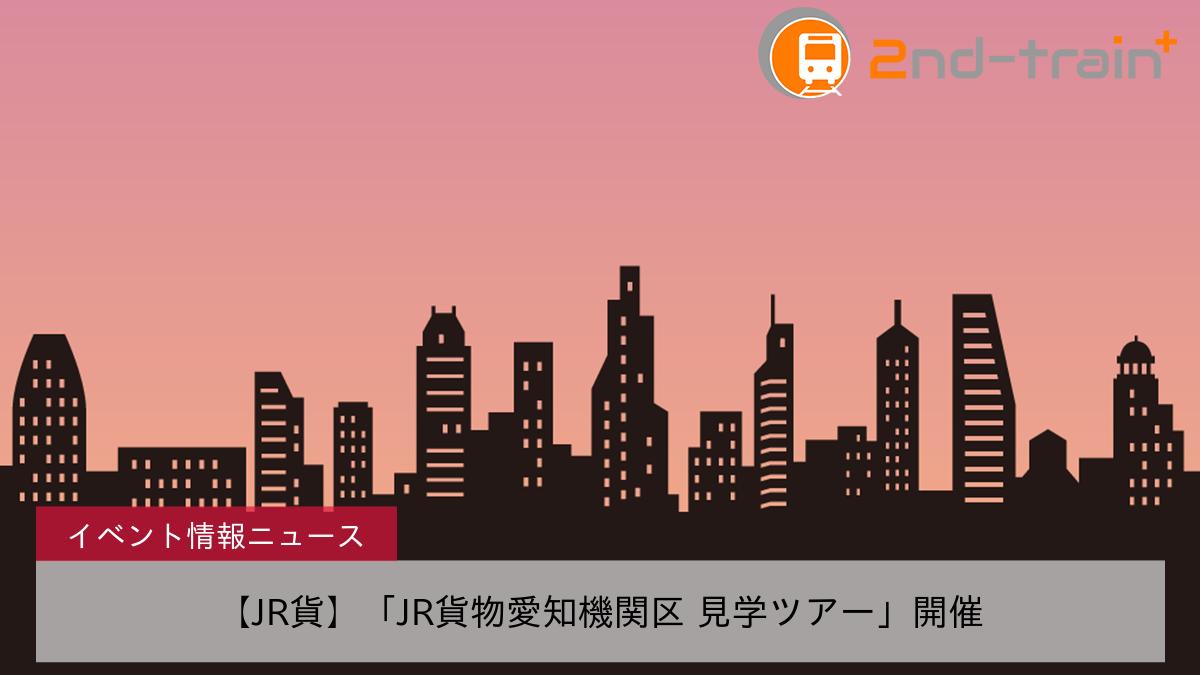 2nd-train+

イベント情報ニュース

【JR貨】「JR貨物愛知機関区 見学ツアー」開催